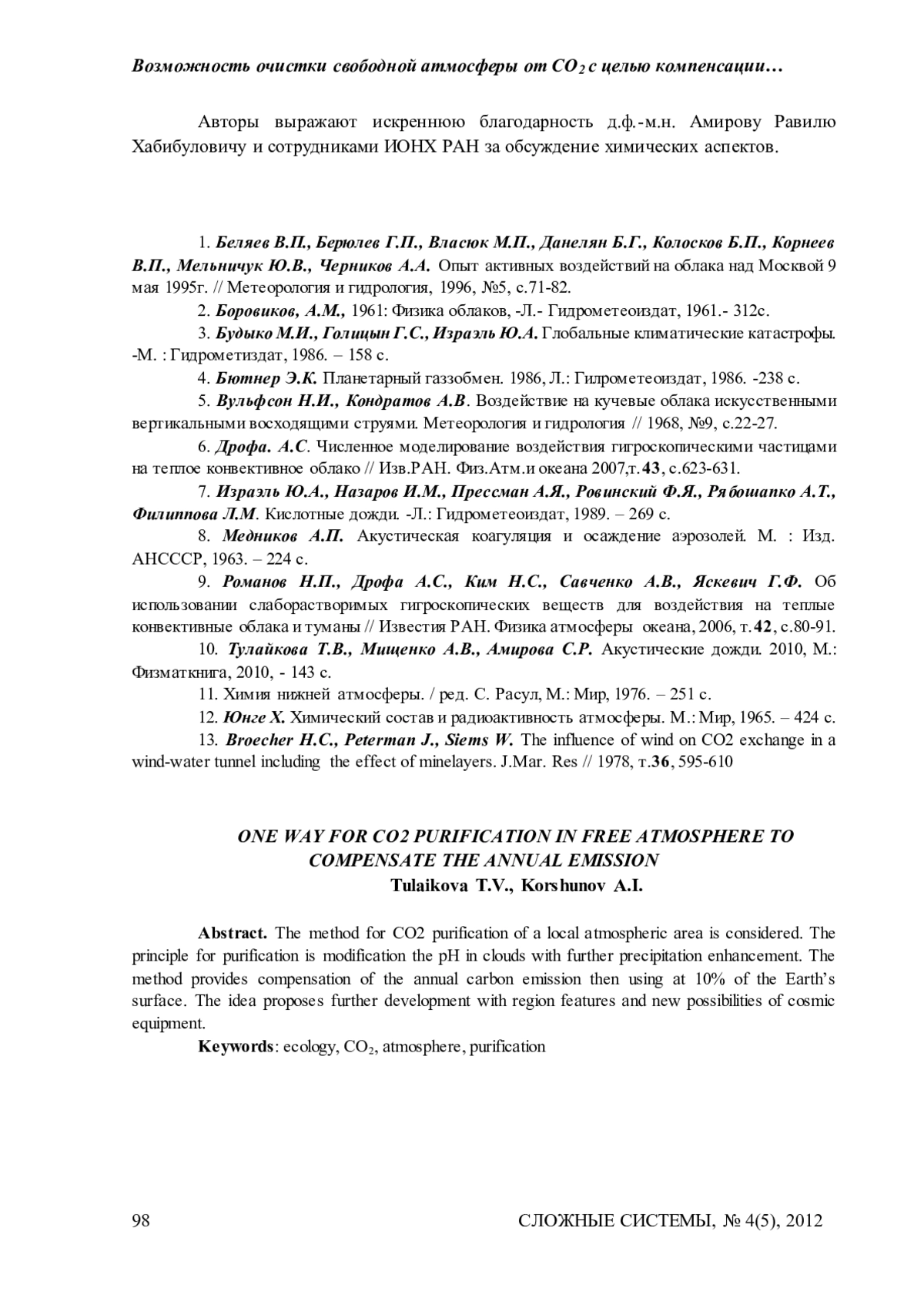 Возможность очистки свободной атмосферы от $CO_2$ с целью компенсации…

Авторы выражают искреннюю благодарность д.ф.-м.н. Амирову Равилю Хабибуловичу и сотрудниками ИОНХ РАН за обсуждение химических аспектов.

1. Беляев В.П., Берюлев Г.П., Власюк М.П., Данелян Б.Г., Колосков Б.П., Корнеев В.П., Мельничук Ю.В., Черников А.А. Опыт активных воздействий на облака над Москвой 9 мая 1995г. // Метеорология и гидрология, 1996, №5, с.71-82.

2. Боровиков, А.М., 1961: Физика облаков, -Л.- Гидрометеоиздат, 1961.- 312с.

3. Будыко М.И., Голицын Г.С., Израэль Ю.А. Глобальные климатические катастрофы. -М. : Гидрометиздат, 1986. – 158 с.

4. Бютнер Э.К. Планетарный газзобмен. 1986, Л.: Гилрометеоиздат, 1986. -238 с.

5. Вульфсон Н.И., Кондратов А.В. Воздействие на кучевые облака искусственными вертикальными восходящими струями. Метеорология и гидрология // 1968, №9, с.22-27.

6. Дрофа. А.С. Численное моделирование воздействия гигроскопическими частицами на теплое конвективное облако // Изв.РАН. Физ.Атм.и океана 2007,т.43, с.623-631.

7. Израэль Ю.А., Назаров И.М., Прессман А.Я., Ровинский Ф.Я., Рябошапко А.Т., Филиппова Л.М. Кислотные дожди. -Л.: Гидрометеоиздат, 1989. – 269 с.

8. Медников А.П. Акустическая коагуляция и осаждение аэрозолей. М. : Изд. АНСССР, 1963. – 224 с.

9. Романов Н.П., Дрофа А.С., Ким Н.С., Савченко А.В., Яскевич Г.Ф. Об использовании слаборастворимых гигроскопических веществ для воздействия на теплые конвективные облака и туманы // Известия РАН. Физика атмосферы океана, 2006, т.42, с.80-91.

10. Тулайкова Т.В., Мищенко А.В., Амирова С.Р. Акустические дожди. 2010, М.: Физматкнига, 2010, - 143 с.

11. Химия нижней атмосферы. / ред. С. Расул, М.: Мир, 1976. – 251 с.

12. Юнге Х. Химический состав и радиоактивность атмосферы. М.: Мир, 1965. – 424 с.

13. Broecher H.C., Peterman J., Siems W. The influence of wind on CO2 exchange in a wind-water tunnel including the effect of minelayers. J.Mar. Res // 1978, т.36, 595-610

ONE WAY FOR CO2 PURIFICATION IN FREE ATMOSPHERE TO COMPENSATE THE ANNUAL EMISSION
Tulaikova T.V., Korshunov A.I.

Abstract. The method for CO2 purification of a local atmospheric area is considered. The principle for purification is modification the pH in clouds with further precipitation enhancement. The method provides compensation of the annual carbon emission then using at 10% of the Earth's surface. The idea proposes further development with region features and new possibilities of cosmic equipment.

Keywords: ecology, $CO_2$, atmosphere, purification

98 СЛОЖНЫЕ СИСТЕМЫ, № 4(5), 2012